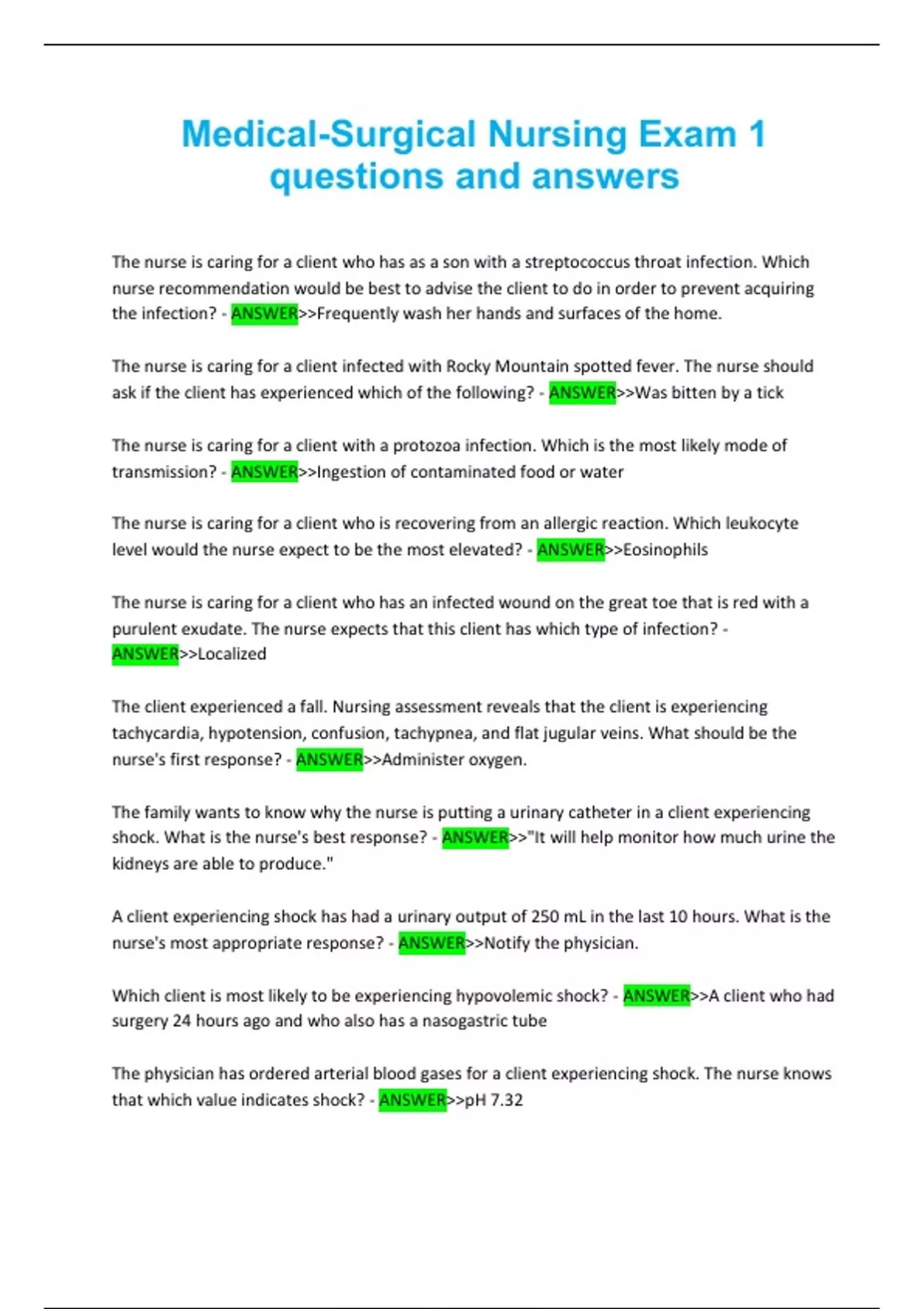 Medical-Surgical Nursing Exam 1 questions and answers

The nurse is caring for a client who has as a son with a streptococcus throat infection. Which nurse recommendation would be best to advise the client to do in order to prevent acquiring the infection? - ANSWER>>Frequently wash her hands and surfaces of the home.

The nurse is caring for a client infected with Rocky Mountain spotted fever. The nurse should ask if the client has experienced which of the following? - ANSWER>>Was bitten by a tick

The nurse is caring for a client with a protozoa infection. Which is the most likely mode of transmission? - ANSWER>>Ingestion of contaminated food or water

The nurse is caring for a client who is recovering from an allergic reaction. Which leukocyte level would the nurse expect to be the most elevated? - ANSWER>>Eosinophils

The nurse is caring for a client who has an infected wound on the great toe that is red with a purulent exudate. The nurse expects that this client has which type of infection? - ANSWER>>Localized

The client experienced a fall. Nursing assessment reveals that the client is experiencing tachycardia, hypotension, confusion, tachypnea, and flat jugular veins. What should be the nurse's first response? - ANSWER>>Administer oxygen.

The family wants to know why the nurse is putting a urinary catheter in a client experiencing shock. What is the nurse's best response? - ANSWER>>"It will help monitor how much urine the kidneys are able to produce."

A client experiencing shock has had a urinary output of 250 mL in the last 10 hours. What is the nurse's most appropriate response? - ANSWER>>Notify the physician.

Which client is most likely to be experiencing hypovolemic shock? - ANSWER>>A client who had surgery 24 hours ago and who also has a nasogastric tube

The physician has ordered arterial blood gases for a client experiencing shock. The nurse knows that which value indicates shock? - ANSWER>>pH 7.32